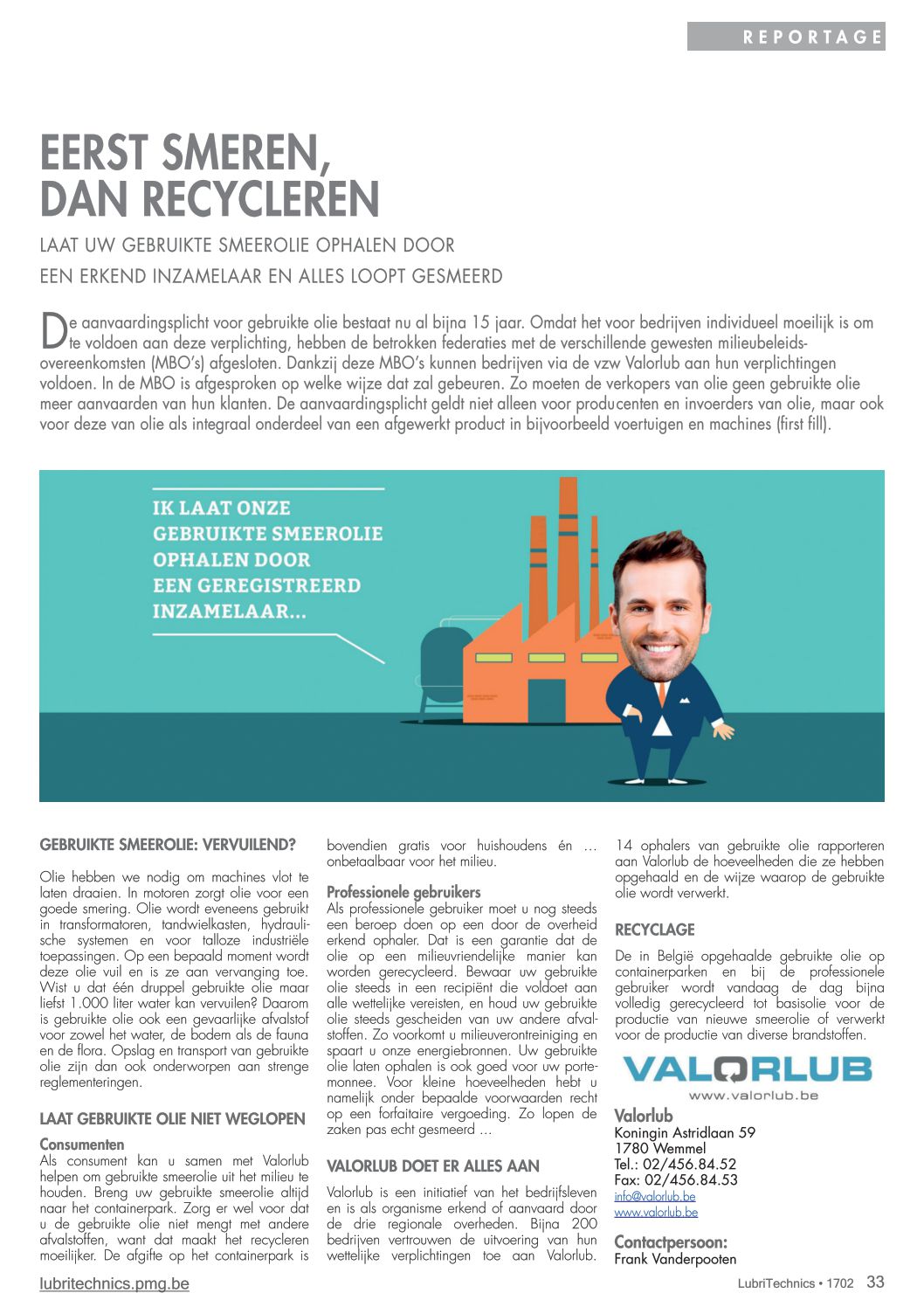 REPORTAGE

EERST SMEREN, DAN RECYCLEREN

LAAT UW GEBRUIKTE SMEEROLIE OPHALEN DOOR EEN ERKEND INZAMELAAR EN ALLES LOOPT GESMEERD

De aanvaardingsplicht voor gebruikte olie bestaat nu al bijna 15 jaar. Omdat het voor bedrijven individueel moeilijk is om te voldoen aan deze verplichting, hebben de betrokken federaties met de verschillende gewesten milieubeleidsovereenkomsten (MBO's) afgesloten. Dankzij deze MBO's kunnen bedrijven via de vzw Valorlub aan hun verplichtingen voldoen. In de MBO is afgesproken op welke wijze dat zal gebeuren. Zo moeten de verkopers van olie geen gebruikte olie meer aanvaarden van hun klanten. De aanvaardingsplicht geldt niet alleen voor producenten en invoerders van olie, maar ook voor deze van olie als integraal onderdeel van een afgewerkt product in bijvoorbeeld voertuigen en machines (first fill).

IK LAAT ONZE GEBRUIKTE SMEEROLIE OPHALEN DOOR EEN GEREGISTREERD INZAMELAAR...

GEBRUIKTE SMEEROLIE: VERVUILEND?

Olie hebben we nodig om machines vlot te laten draaien. In motoren zorgt olie voor een goede smering. Olie wordt eveneens gebruikt in transformatoren, tandwielkasten, hydraulische systemen en voor talloze industriële toepassingen. Op een bepaald moment wordt deze olie vuil en is ze aan vervanging toe. Wist u dat één druppel gebruikte olie maar liefst 1.000 liter water kan vervuilen? Daarom is gebruikte olie ook een gevaarlijke afvalstof voor zowel het water, de bodem als de fauna en de flora. Opslag en transport van gebruikte olie zijn dan ook onderworpen aan strenge reglementeringen.

LAAT GEBRUIKTE OLIE NIET WEGLOPEN

Consumenten
Als consument kan u samen met Valorlub helpen om gebruikte smeerolie uit het milieu te houden. Breng uw gebruikte smeerolie altijd naar het containerpark. Zorg er wel voor dat u de gebruikte olie niet mengt met andere afvalstoffen, want dat maakt het recycleren moeilijker. De afgifte op het containerpark is bovendien gratis voor huishoudens én … onbetaalbaar voor het milieu.

Professionele gebruikers
Als professionele gebruiker moet u nog steeds een beroep doen op een door de overheid erkend ophaler. Dat is een garantie dat de olie op een milieuvriendelijke manier kan worden gerecycleerd. Bewaar uw gebruikte olie steeds in een recipiënt die voldoet aan alle wettelijke vereisten, en houd uw gebruikte olie steeds gescheiden van uw andere afvalstoffen. Zo voorkomt u milieuverontreiniging en spaart u onze energiebronnen. Uw gebruikte olie laten ophalen is ook goed voor uw portemonnee. Voor kleine hoeveelheden hebt u namelijk onder bepaalde voorwaarden recht op een forfaitaire vergoeding. Zo lopen de zaken pas echt gesmeerd …

VALORLUB DOET ER ALLES AAN

Valorlub is een initiatief van het bedrijfsleven en is als organisme erkend of aanvaard door de drie regionale overheden. Bijna 200 bedrijven vertrouwen de uitvoering van hun wettelijke verplichtingen toe aan Valorlub. 14 ophalers van gebruikte olie rapporteren aan Valorlub de hoeveelheden die ze hebben opgehaald en de wijze waarop de gebruikte olie wordt verwerkt.

RECYCLAGE

De in België opgehaalde gebruikte olie op containerparken en bij de professionele gebruiker wordt vandaag de dag bijna volledig gerecycleerd tot basisolie voor de productie van nieuwe smeerolie of verwerkt voor de productie van diverse brandstoffen.

VALORLUB
www.valorlub.be

Valorlub
Koningin Astridlaan 59
1780 Wemmel
Tel.: 02/456.84.52
Fax: 02/456.84.53
info@valorlub.be
www.valorlub.be

Contactpersoon:
Frank Vanderpooten

lubritechnics.pmg.be

LubriTechnics • 1702 33